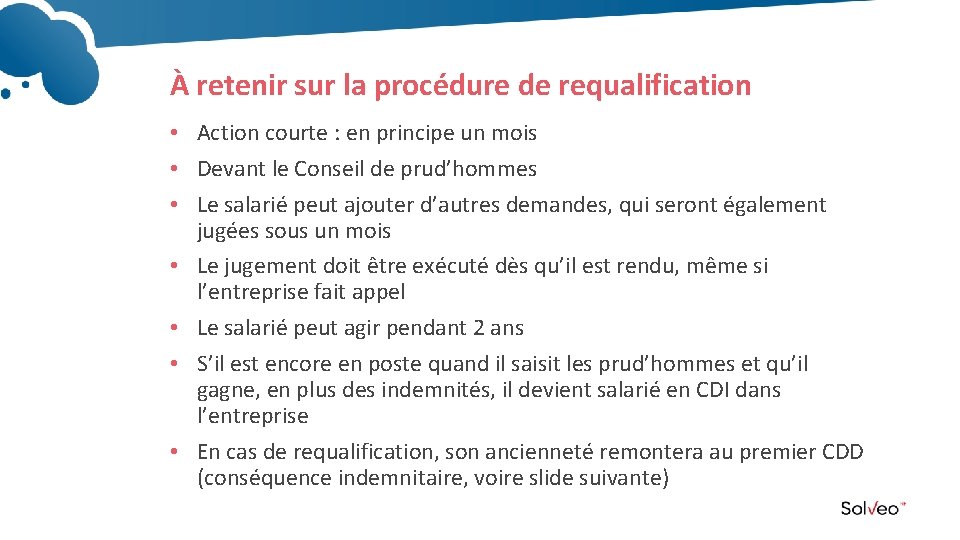 À retenir sur la procédure de requalification

• Action courte : en principe un mois

• Devant le Conseil de prud’hommes

• Le salarié peut ajouter d’autres demandes, qui seront également jugées sous un mois

• Le jugement doit être exécuté dès qu’il est rendu, même si l’entreprise fait appel

• Le salarié peut agir pendant 2 ans

• S’il est encore en poste quand il saisit les prud’hommes et qu’il gagne, en plus des indemnités, il devient salarié en CDI dans l’entreprise

• En cas de requalification, son ancienneté remontera au premier CDD (conséquence indemnitaire, voire slide suivante)

Solveo